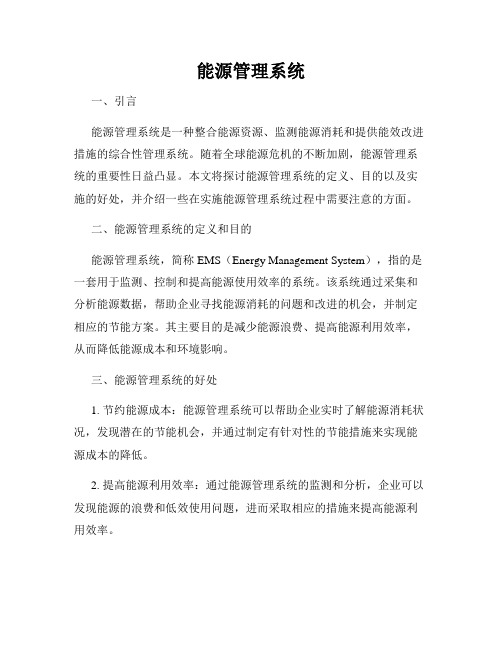 能源管理系统

一、引言

能源管理系统是一种整合能源资源、监测能源消耗和提供能效改进措施的综合性管理系统。随着全球能源危机的不断加剧，能源管理系统的重要性日益凸显。本文将探讨能源管理系统的定义、目的以及实施的好处，并介绍一些在实施能源管理系统过程中需要注意的方面。

二、能源管理系统的定义和目的

能源管理系统，简称 EMS（Energy Management System），指的是一套用于监测、控制和提高能源使用效率的系统。该系统通过采集和分析能源数据，帮助企业寻找能源消耗的问题和改进的机会，并制定相应的节能方案。其主要目的是减少能源浪费、提高能源利用效率，从而降低能源成本和环境影响。

三、能源管理系统的好处

1. 节约能源成本：能源管理系统可以帮助企业实时了解能源消耗状况，发现潜在的节能机会，并通过制定有针对性的节能措施来实现能源成本的降低。

2. 提高能源利用效率：通过能源管理系统的监测和分析，企业可以发现能源的浪费和低效使用问题，进而采取相应的措施来提高能源利用效率。